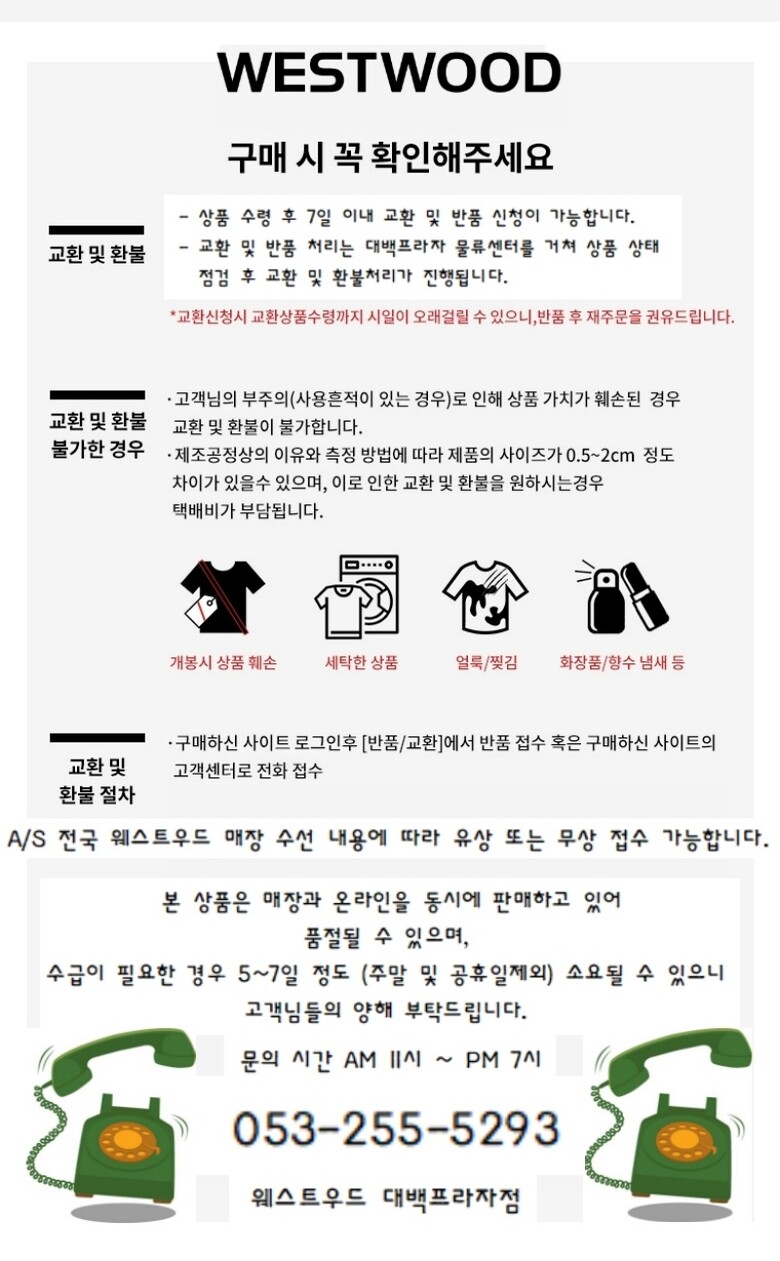 WESTWOOD

구매 시 꼭 확인해주세요

교환 및 환불

- 상품 수령 후 7일 이내 교환 및 반품 신청이 가능합니다.
- 교환 및 반품 처리는 대백프라자 물류센터를 거쳐 상품 상태 점검 후 교환 및 환불처리가 진행됩니다.

*교환신청시 교환상품수령까지 시일이 오래걸릴 수 있으니,반품 후 재주문을 권유드립니다.

교환 및 환불 불가한 경우

· 고객님의 부주의(사용흔적이 있는 경우)로 인해 상품 가치가 훼손된 경우 교환 및 환불이 불가합니다.
· 제조공정상의 이유와 측정 방법에 따라 제품의 사이즈가 0.5~2cm 정도 차이가 있을수 있으며, 이로 인한 교환 및 환불을 원하시는경우 택배비가 부담됩니다.

개봉시 상품 훼손
세탁한 상품
얼룩/찢김
화장품/향수 냄새 등

교환 및 환불 절차

· 구매하신 사이트 로그인후 [반품/교환]에서 반품 접수 혹은 구매하신 사이트의 고객센터로 전화 접수

A/S 전국 웨스트우드 매장 수선 내용에 따라 유상 또는 무상 접수 가능합니다.

본 상품은 매장과 온라인을 동시에 판매하고 있어 품절될 수 있으며, 수급이 필요한 경우 5~7일 정도 (주말 및 공휴일제외) 소요될 수 있으니 고객님들의 양해 부탁드립니다.

문의 시간 AM 11시 ~ PM 7시

053-255-5293

웨스트우드 대백프라자점